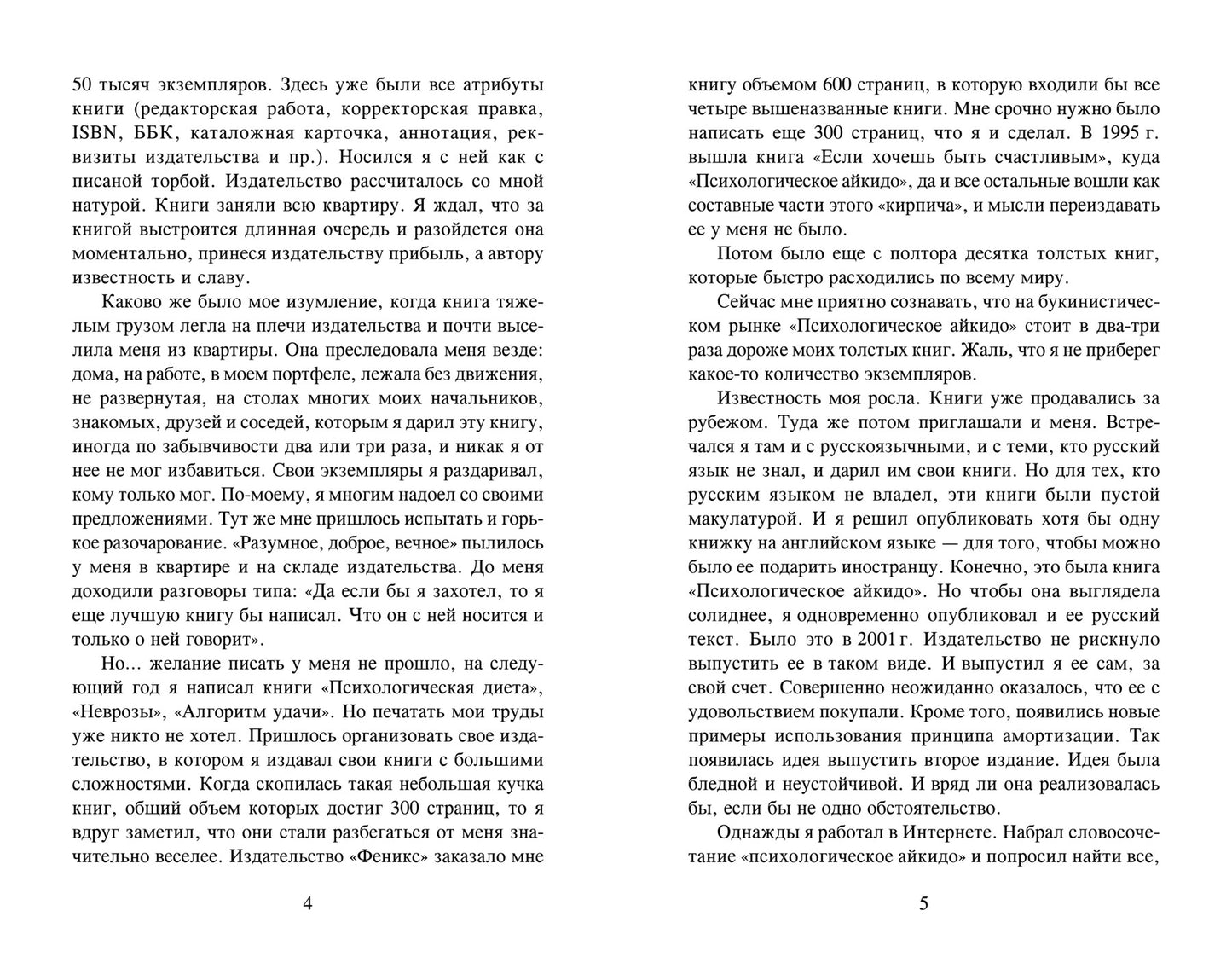 50 тысяч экземпляров. Здесь уже были все атрибуты книги (редакторская работа, корректорская правка, ISBN, ББК, каталожная карточка, аннотация, реквизиты издательства и пр.). Носился я с ней как с писаной торбой. Издательство рассчиталось со мной натурой. Книги заняли всю квартиру. Я ждал, что за книгой выстроится длинная очередь и разойдется она моментально, принеся издательству прибыль, а автору известность и славу.

Каково же было мое изумление, когда книга тяжелым грузом легла на плечи издательства и почти выселила меня из квартиры. Она преследовала меня везде: дома, на работе, в моем портфеле, лежала без движения, не развернутая, на столах многих моих начальников, знакомых, друзей и соседей, которым я дарил эту книгу, иногда по забывчивости два или три раза, и никак я от нее не мог избавиться. Свои экземпляры я раздаривал, кому только мог. По-моему, я многим надоел со своими предложениями. Тут же мне пришлось испытать и горькое разочарование. «Разумное, доброе, вечное» пылилось у меня в квартире и на складе издательства. До меня доходили разговоры типа: «Да если бы я захотел, то я еще лучшую книгу бы написал. Что он с ней носится и только о ней говорит».

Но... желание писать у меня не прошло, на следующий год я написал книги «Психологическая диета», «Неврозы», «Алгоритм удачи». Но печатать мои труды уже никто не хотел. Пришлось организовать свое издательство, в котором я издавал свои книги с большими сложностями. Когда скопилась такая небольшая кучка книг, общий объем которых достиг 300 страниц, то я вдруг заметил, что они стали разбегаться от меня значительно веселее. Издательство «Феникс» заказало мне

4

книгу объемом 600 страниц, в которую входили бы все четыре вышеназванные книги. Мне срочно нужно было написать еще 300 страниц, что я и сделал. В 1995 г. вышла книга «Если хочешь быть счастливым», куда «Психологическое айкидо», да и все остальные вошли как составные части этого «кирпича», и мысли переиздавать ее у меня не было.

Потом было еще с полтора десятка толстых книг, которые быстро расходились по всему миру.

Сейчас мне приятно сознавать, что на букинистическом рынке «Психологическое айкидо» стоит в два-три раза дороже моих толстых книг. Жаль, что я не приберег какое-то количество экземпляров.

Известность моя росла. Книги уже продавались за рубежом. Туда же потом приглашали и меня. Встречался я там и с русскоязычными, и с теми, кто русский язык не знал, и дарил им свои книги. Но для тех, кто русским языком не владел, эти книги были пустой макулатурой. И я решил опубликовать хотя бы одну книжку на английском языке — для того, чтобы можно было ее подарить иностранцу. Конечно, это была книга «Психологическое айкидо». Но чтобы она выглядела солиднее, я одновременно опубликовал и ее русский текст. Было это в 2001 г. Издательство не рискнуло выпустить ее в таком виде. И выпустил я ее сам, за свой счет. Совершенно неожиданно оказалось, что ее с удовольствием покупали. Кроме того, появились новые примеры использования принципа амортизации. Так появилась идея выпустить второе издание. Идея была бледной и неустойчивой. И вряд ли она реализовалась бы, если бы не одно обстоятельство.

Однажды я работал в Интернете. Набрал словосочетание «психологическое айкидо» и попросил найти все,

5